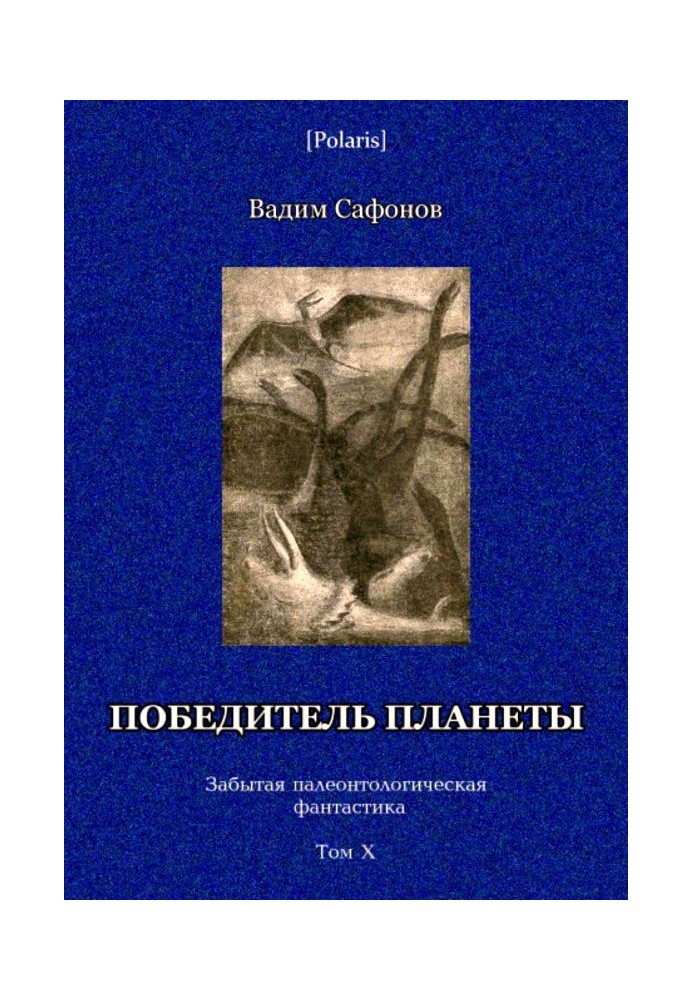 [Polaris]

Вадим Сафонов

ПОБЕДИТЕЛЬ ПЛАНЕТЫ

Забытая палеонтологическая фантастика

Том X